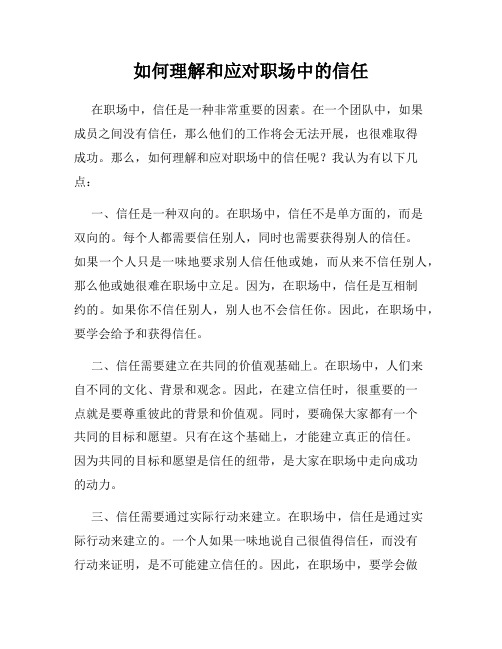 如何理解和应对职场中的信任

在职场中，信任是一种非常重要的因素。在一个团队中，如果成员之间没有信任，那么他们的工作将会无法开展，也很难取得成功。那么，如何理解和应对职场中的信任呢？我认为有以下几点：

一、信任是一种双向的。在职场中，信任不是单方面的，而是双向的。每个人都需要信任别人，同时也需要获得别人的信任。如果一个人只是一味地要求别人信任他或她，而从来不信任别人，那么他或她很难在职场中立足。因为，在职场中，信任是互相制约的。如果你不信任别人，别人也不会信任你。因此，在职场中，要学会给予和获得信任。

二、信任需要建立在共同的价值观基础上。在职场中，人们来自不同的文化、背景和观念。因此，在建立信任时，很重要的一点就是要尊重彼此的背景和价值观。同时，要确保大家都有一个共同的目标和愿望。只有在这个基础上，才能建立真正的信任。因为共同的目标和愿望是信任的纽带，是大家在职场中走向成功的动力。

三、信任需要通过实际行动来建立。在职场中，信任是通过实际行动来建立的。一个人如果一味地说自己很值得信任，而没有行动来证明，是不可能建立信任的。因此，在职场中，要学会做